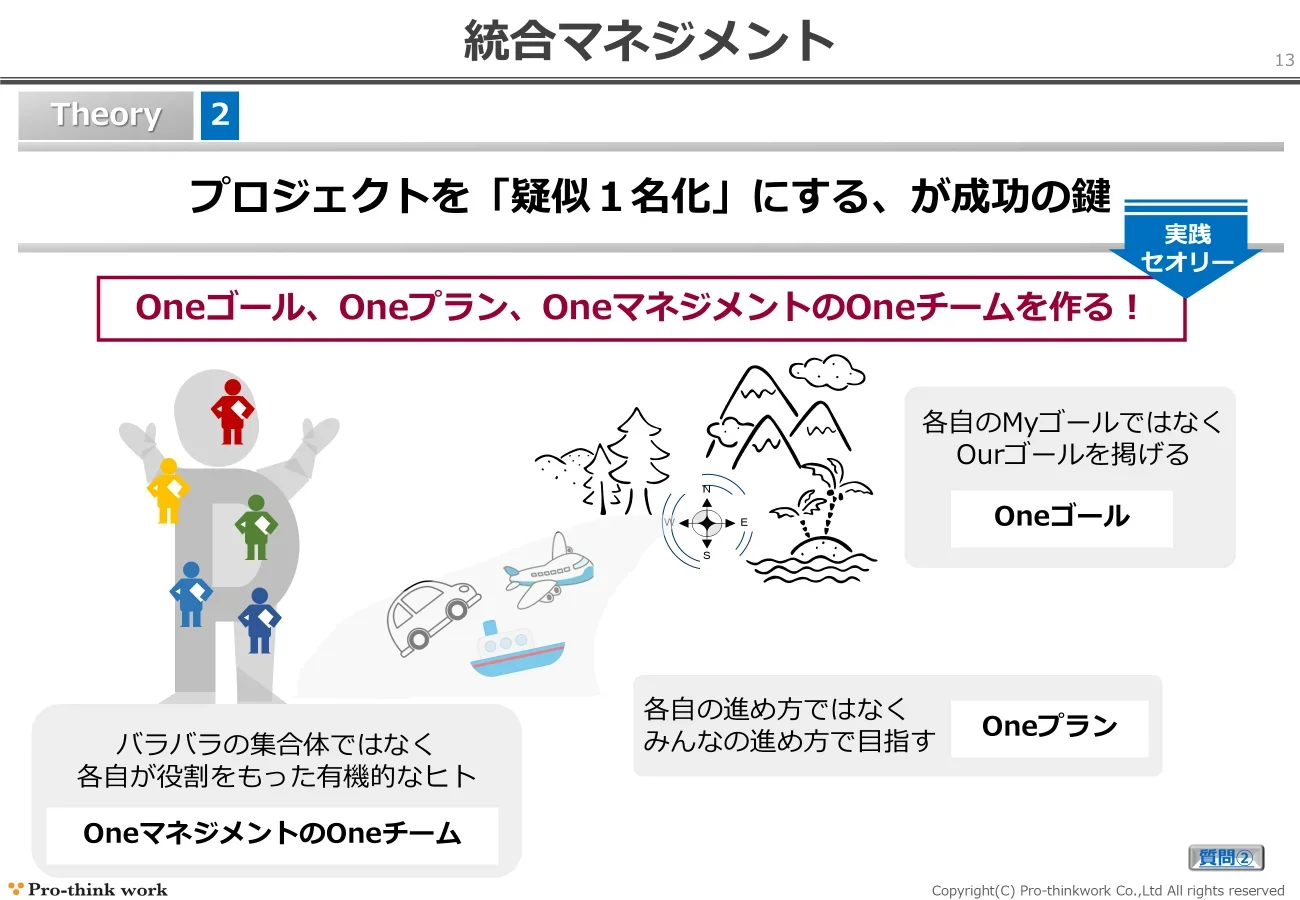 統合マネジメント

13

Theory 2

プロジェクトを「疑似1名化」にする、が成功の鍵

実践
セオリー

Oneゴール、Oneプラン、OneマネジメントのOneチームを作る！

N
W E
S

各自のMyゴールではなく
Ourゴールを掲げる

Oneゴール

各自の進め方ではなく
みんなの進め方で目指す

Oneプラン

バラバラの集合体ではなく
各自が役割をもった有機的なヒト

OneマネジメントのOneチーム

質問②

Pro-think work

Copyright(C) Pro-thinkwork Co.,Ltd All rights reserved